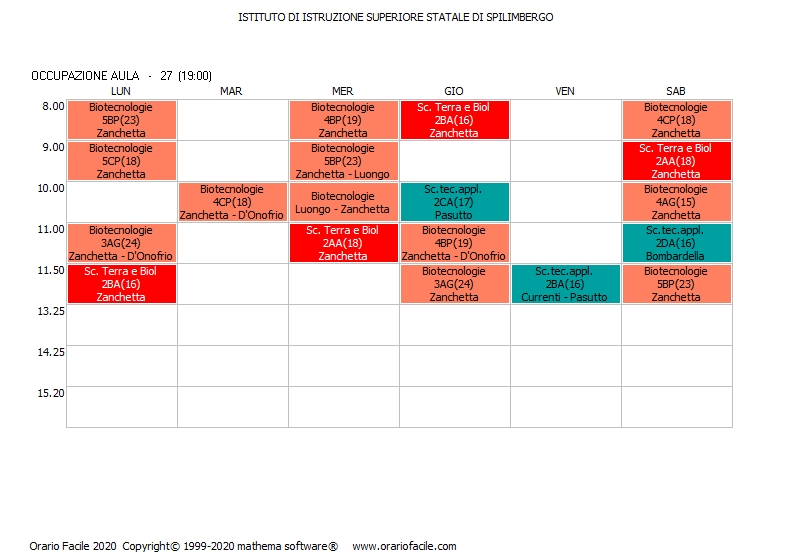 ISTITUTO DI ISTRUZIONE SUPERIORE STATALE DI SPILIMBERGO

OCCUPAZIONE AULA - 27 (19:00)

| | LUN | MAR | MER | GIO | VEN | SAB |
|---|---|---|---|---|---|---|
| 8.00 | Biotecnologie 5BP(23) Zanchetta | | Biotecnologie 4BP(19) Zanchetta | Sc. Terra e Biol 2BA(16) Zanchetta | | Biotecnologie 4CP(18) Zanchetta |
| 9.00 | Biotecnologie 5CP(18) Zanchetta | | Biotecnologie 5BP(23) Zanchetta - Luongo | | | Sc. Terra e Biol 2AA(18) Zanchetta |
| 10.00 | | Biotecnologie 4CP(18) Zanchetta - D'Onofrio | Biotecnologie Luongo - Zanchetta | Sc.tec.appl. 2CA(17) Pasutto | | Biotecnologie 4AG(15) Zanchetta |
| 11.00 | Biotecnologie 3AG(24) Zanchetta - D'Onofrio | | Sc. Terra e Biol 2AA(18) Zanchetta | Biotecnologie 4BP(19) Zanchetta - D'Onofrio | | Sc.tec.appl. 2DA(16) Bombardella |
| 11.50 | Sc. Terra e Biol 2BA(16) Zanchetta | | | Biotecnologie 3AG(24) Zanchetta | Sc.tec.appl. 2BA(16) Currenti - Pasutto | Biotecnologie 5BP(23) Zanchetta |
| 13.25 | | | | | | |
| 14.25 | | | | | | |
| 15.20 | | | | | | |

Orario Facile 2020 Copyright© 1999-2020 mathema software® www.orariofacile.com